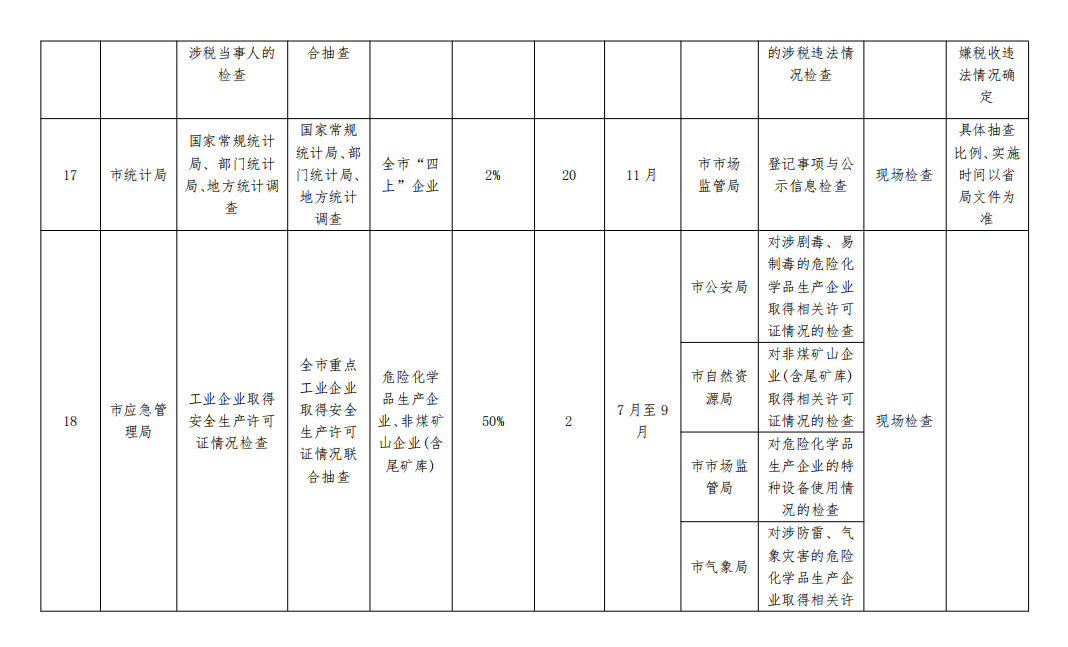 |  |  | 涉税当事人的检查 | 合抽查 |  |  |  |  |  | 的涉税违法情况检查 |  | 嫌税收违法情况确定 |
|---|---|---|---|---|---|---|---|---|---|---|---|
| 17 | 市统计局 | 国家常规统计局、部门统计局、地方统计调查 | 国家常规统计局、部门统计局、地方统计调查 | 全市“四上”企业 | 2% | 20 | 11月 | 市市场监管局 | 登记事项与公示信息检查 | 现场检查 | 具体抽查比例、实施时间以省局文件为准 |
| 18 | 市应急管理局 | 工业企业取得安全生产许可证情况检查 | 全市重点工业企业取得安全生产许可证情况联合抽查 | 危险化学品生产企业、非煤矿山企业(含尾矿库) | 50% | 2 | 7月至9月 | 市公安局 | 对涉剧毒、易制毒的危险化学品生产企业取得相关许可证情况的检查 | 现场检查 |  |
|  |  |  |  |  |  |  |  | 市自然资源局 | 对非煤矿山企业(含尾矿库)取得相关许可证情况的检查 |  |  |
|  |  |  |  |  |  |  |  | 市市场监管局 | 对危险化学品生产企业的特种设备使用情况的检查 |  |  |
|  |  |  |  |  |  |  |  | 市气象局 | 对涉防雷、气象灾害的危险化学品生产企业取得相关许 |  |  |